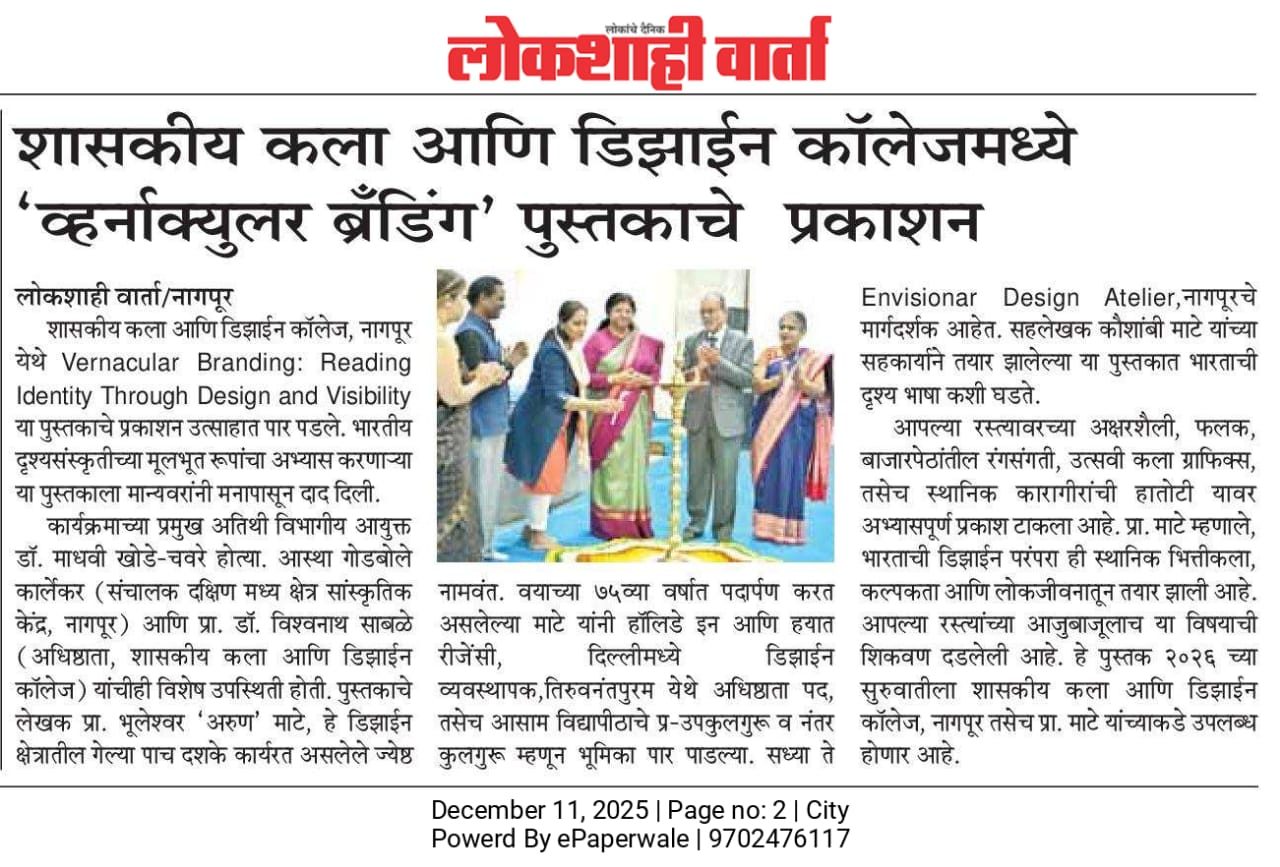 लोकांचे दैनिक
लोकशाही वार्ता

शासकीय कला आणि डिझाईन कॉलेजमध्ये 'व्हर्नाक्युलर ब्रँडिंग' पुस्तकाचे प्रकाशन

लोकशाही वार्ता/नागपूर
शासकीय कला आणि डिझाईन कॉलेज, नागपूर येथे Vernacular Branding: Reading Identity Through Design and Visibility या पुस्तकाचे प्रकाशन उत्साहात पार पडले. भारतीय दृश्यसंस्कृतीच्या मूलभूत रूपांचा अभ्यास करणाऱ्या या पुस्तकाला मान्यवरांनी मनापासून दाद दिली.

कार्यक्रमाच्या प्रमुख अतिथी विभागीय आयुक्त डॉ. माधवी खोडे-चवरे होत्या. आस्था गोडबोले कार्लेकर (संचालक दक्षिण मध्य क्षेत्र सांस्कृतिक केंद्र, नागपूर) आणि प्रा. डॉ. विश्वनाथ साबळे (अधिष्ठाता, शासकीय कला आणि डिझाईन कॉलेज) यांचीही विशेष उपस्थिती होती. पुस्तकाचे लेखक प्रा. भूलेश्वर 'अरुण' माटे, हे डिझाईन क्षेत्रातील गेल्या पाच दशके कार्यरत असलेले ज्येष्ठ नामवंत. वयाच्या ७५व्या वर्षात पदार्पण करत असलेल्या माटे यांनी हॉलिडे इन आणि हयात रीजेंसी, दिल्लीमध्ये डिझाईन व्यवस्थापक,तिरुवनंतपुरम येथे अधिष्ठाता पद, तसेच आसाम विद्यापीठाचे प्र-उपकुलगुरू व नंतर कुलगुरू म्हणून भूमिका पार पाडल्या. सध्या ते Envisionar Design Atelier,नागपूरचे मार्गदर्शक आहेत. सहलेखक कौशांबी माटे यांच्या सहकार्याने तयार झालेल्या या पुस्तकात भारताची दृश्य भाषा कशी घडते.

आपल्या रस्त्यावरच्या अक्षरशैली, फलक, बाजारपेठांतील रंगसंगती, उत्सवी कला ग्राफिक्स, तसेच स्थानिक कारागीरांची हातोटी यावर अभ्यासपूर्ण प्रकाश टाकला आहे. प्रा. माटे म्हणाले, भारताची डिझाईन परंपरा ही स्थानिक भित्तीकला, कल्पकता आणि लोकजीवनातून तयार झाली आहे. आपल्या रस्त्यांच्या आजुबाजूलाच या विषयाची शिकवण दडलेली आहे. हे पुस्तक २०२६ च्या सुरुवातीला शासकीय कला आणि डिझाईन कॉलेज, नागपूर तसेच प्रा. माटे यांच्याकडे उपलब्ध होणार आहे.

December 11, 2025 | Page no: 2 | City
Powerd By ePaperwale | 9702476117